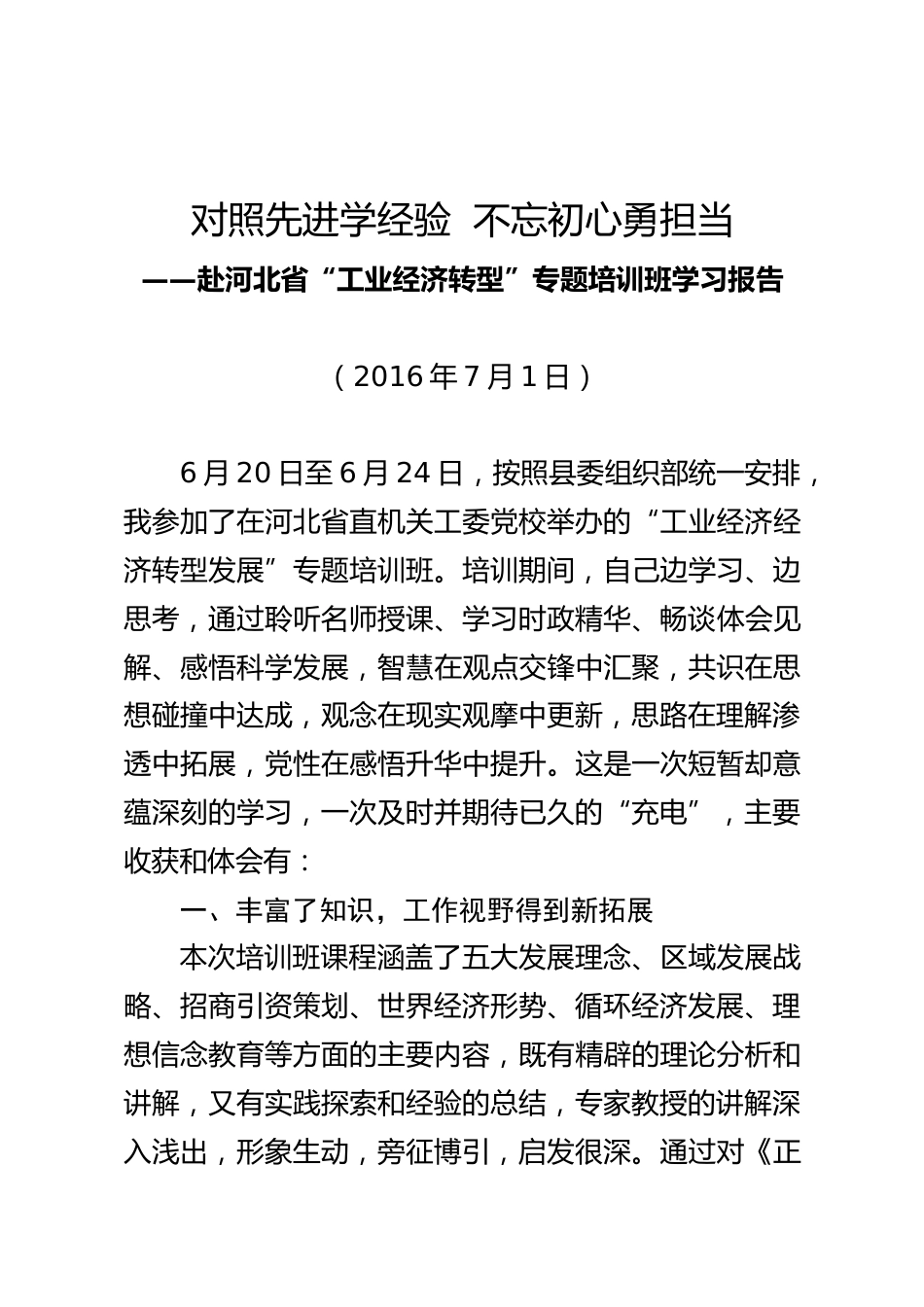 对照先进学经验 不忘初心勇担当

——赴河北省“工业经济转型”专题培训班学习报告

（2016年7月1日）

6月20日至6月24日，按照县委组织部统一安排，我参加了在河北省直机关工委党校举办的“工业经济经济转型发展”专题培训班。培训期间，自己边学习、边思考，通过聆听名师授课、学习时政精华、畅谈体会见解、感悟科学发展，智慧在观点交锋中汇聚，共识在思想碰撞中达成，观念在现实观摩中更新，思路在理解渗透中拓展，党性在感悟升华中提升。这是一次短暂却意蕴深刻的学习，一次及时并期待已久的“充电”，主要收获和体会有：

一、丰富了知识，工作视野得到新拓展

本次培训班课程涵盖了五大发展理念、区域发展战略、招商引资策划、世界经济形势、循环经济发展、理想信念教育等方面的主要内容，既有精辟的理论分析和讲解，又有实践探索和经验的总结，专家教授的讲解深入浅出，形象生动，旁征博引，启发很深。通过对《正